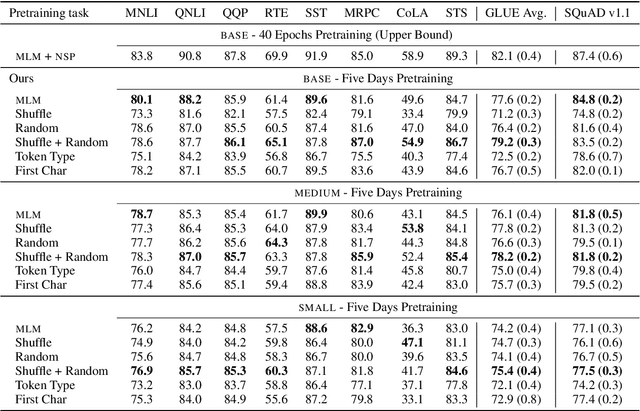 | Pretraining task | MNLI | QNLI | QQP | RTE | SST | MRPC | CoLA | STS | GLUE Avg. | SQuAD v1.1 |
|---|---|---|---|---|---|---|---|---|---|---|
| | BASE - 40 Epochs Pretraining (Upper Bound) | | | | | | | | | |
| MLM + NSP | 83.8 | 90.8 | 87.8 | 69.9 | 91.9 | 85.0 | 58.9 | 89.3 | 82.1 (0.4) | 87.4 (0.6) |
| Ours | BASE - Five Days Pretraining | | | | | | | | | |
| MLM | **80.1** | **88.2** | 85.9 | 61.4 | **89.6** | 81.6 | 49.6 | 84.7 | 77.6 (0.2) | **84.8 (0.2)** |
| Shuffle | 73.3 | 81.6 | 82.1 | 57.5 | 82.4 | 79.1 | 33.4 | 79.9 | 71.2 (0.3) | 74.8 (0.2) |
| Random | 78.6 | 87.0 | 85.5 | 60.5 | 87.4 | 81.6 | 47.0 | 84.0 | 76.4 (0.2) | 81.6 (0.4) |
| Shuffle + Random | 78.6 | 87.7 | **86.1** | **65.1** | 87.8 | **87.0** | **54.9** | **86.7** | **79.2 (0.3)** | 83.5 (0.2) |
| Token Type | 75.1 | 84.2 | 83.9 | 56.8 | 86.7 | 75.5 | 40.3 | 77.4 | 72.5 (0.2) | 78.6 (0.7) |
| First Char | 78.2 | 87.1 | 85.5 | 60.7 | 89.5 | 83.6 | 43.9 | 84.6 | 76.7 (0.5) | 82.0 (0.1) |
| | MEDIUM - Five Days Pretraining | | | | | | | | | |
| MLM | **78.7** | 85.3 | 85.4 | 61.7 | **89.9** | 80.6 | 43.1 | 84.5 | 76.1 (0.4) | **81.8 (0.5)** |
| Shuffle | 77.3 | 86.4 | 85.3 | 64.0 | 87.9 | 83.4 | **53.8** | 84.1 | 77.8 (0.2) | 81.3 (0.2) |
| Random | 77.7 | 86.2 | 85.6 | **64.3** | 87.8 | 81.7 | 44.3 | 84.8 | 76.6 (0.3) | 79.5 (0.1) |
| Shuffle + Random | 78.3 | **87.0** | **85.7** | 63.3 | 87.8 | **85.9** | 52.4 | **85.4** | **78.2 (0.2)** | **81.8 (0.2)** |
| Token Type | 76.0 | 84.7 | 84.4 | 59.7 | 87.6 | 81.4 | 45.8 | 80.7 | 75.0 (0.4) | 79.8 (0.4) |
| First Char | 77.4 | 85.6 | 85.1 | 59.4 | 88.8 | 83.9 | 42.4 | 83.0 | 75.7 (0.3) | 79.5 (0.2) |
| | SMALL - Five Days Pretraining | | | | | | | | | |
| MLM | 76.2 | 84.2 | 84.8 | 57.5 | **88.6** | **82.9** | 36.3 | 83.0 | 74.2 (0.4) | 77.1 (0.3) |
| Shuffle | 74.9 | 84.0 | 84.2 | 59.8 | 86.4 | 80.0 | **47.1** | 81.1 | 74.7 (0.3) | 76.1 (0.6) |
| Random | 75.6 | 84.7 | 84.8 | 58.3 | 86.7 | 80.0 | 39.6 | 83.5 | 74.1 (0.4) | 76.7 (0.5) |
| Shuffle + Random | **76.9** | **85.7** | **85.3** | **60.3** | 87.1 | 81.8 | 41.7 | **84.6** | **75.4 (0.4)** | **77.5 (0.3)** |
| Token Type | 73.2 | 83.0 | 83.7 | 58.8 | 86.4 | 77.1 | 37.1 | 77.8 | 72.1 (0.4) | 74.2 (0.3) |
| First Char | 75.3 | 84.0 | 84.9 | 55.6 | 87.2 | 79.8 | 33.1 | 83.3 | 72.9 (0.8) | 77.4 (0.2) |